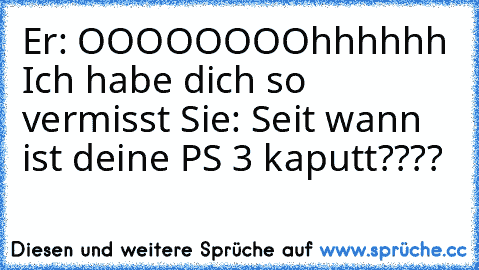 Er: OOOOOOOOhhhhhh Ich habe dich so vermisst Sie: Seit wann ist deine PS 3 kaputt????

Diesen und weitere Sprüche auf www.sprüche.cc